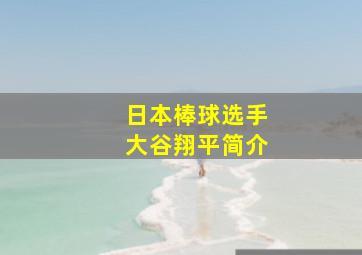 日本棒球选手
大谷翔平简介